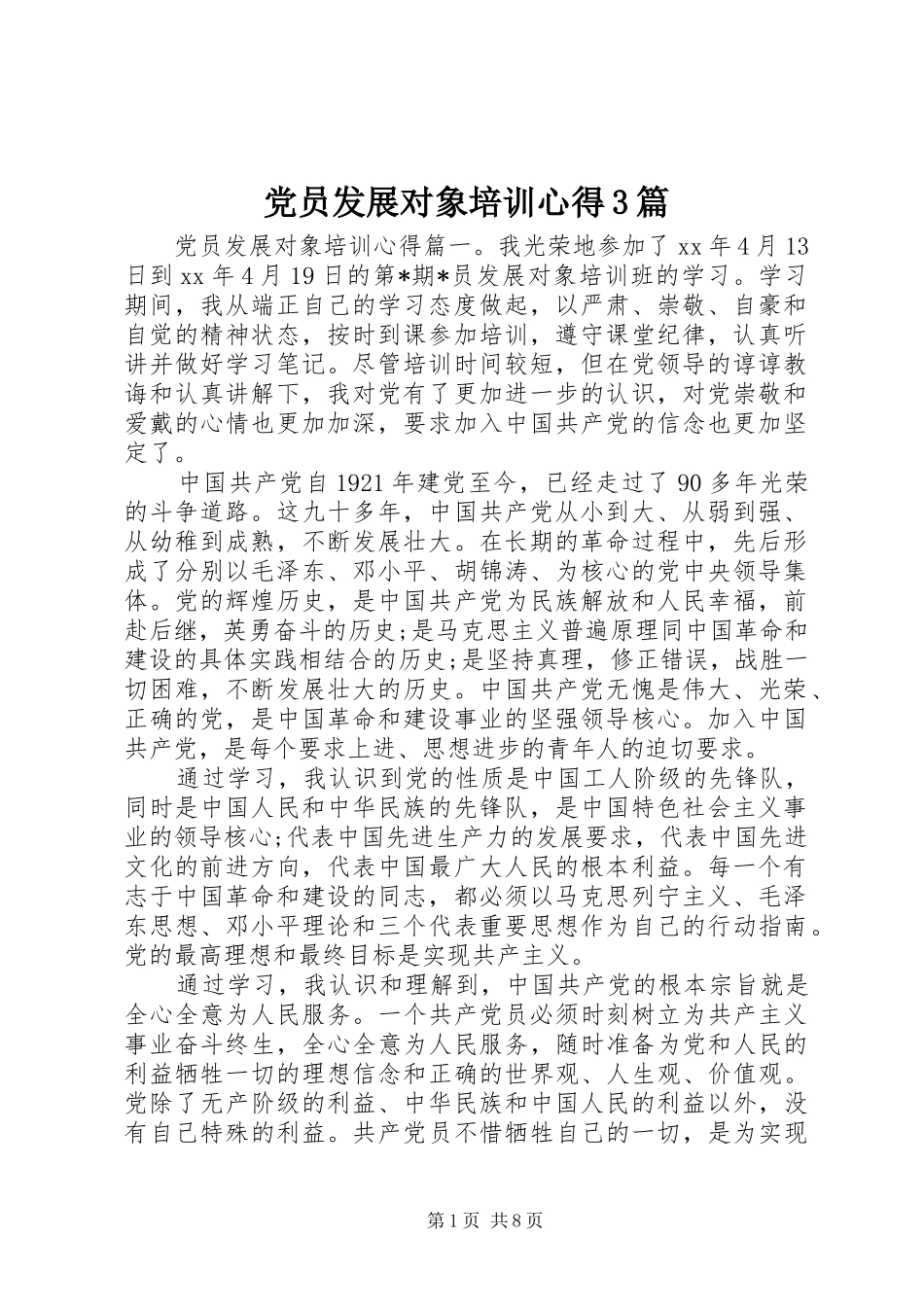 党员发展对象培训心得3篇

党员发展对象培训心得篇一。我光荣地参加了xx年4月13日到xx年4月19日的第*期*员发展对象培训班的学习。学习期间，我从端正自己的学习态度做起，以严肃、崇敬、自豪和自觉的精神状态，按时到课参加培训，遵守课堂纪律，认真听讲并做好学习笔记。尽管培训时间较短，但在党领导的谆谆教诲和认真讲解下，我对党有了更加进一步的认识，对党崇敬和爱戴的心情也更加加深，要求加入中国共产党的信念也更加坚定了。

中国共产党自1921年建党至今，已经走过了90多年光荣的斗争道路。这九十多年，中国共产党从小到大、从弱到强、从幼稚到成熟，不断发展壮大。在长期的革命过程中，先后形成了分别以毛泽东、邓小平、胡锦涛、为核心的党中央领导集体。党的辉煌历史，是中国共产党为民族解放和人民幸福，前赴后继，英勇奋斗的历史;是马克思主义普遍原理同中国革命和建设的具体实践相结合的历史;是坚持真理，修正错误，战胜一切困难，不断发展壮大的历史。中国共产党无愧是伟大、光荣、正确的党，是中国革命和建设事业的坚强领导核心。加入中国共产党，是每个要求上进、思想进步的青年人的迫切要求。

通过学习，我认识到党的性质是中国工人阶级的先锋队，同时是中国人民和中华民族的先锋队，是中国特色社会主义事业的领导核心;代表中国先进生产力的发展要求，代表中国先进文化的前进方向，代表中国最广大人民的根本利益。每一个有志于中国革命和建设的同志，都必须以马克思列宁主义、毛泽东思想、邓小平理论和三个代表重要思想作为自己的行动指南。党的最高理想和最终目标是实现共产主义。

通过学习，我认识和理解到，中国共产党的根本宗旨就是全心全意为人民服务。一个共产党员必须时刻树立为共产主义事业奋斗终生，全心全意为人民服务，随时准备为党和人民的利益牺牲一切的理想信念和正确的世界观、人生观、价值观。党除了无产阶级的利益、中华民族和中国人民的利益以外，没有自己特殊的利益。共产党员不惜牺牲自己的一切，是为实现

第1页 共8页